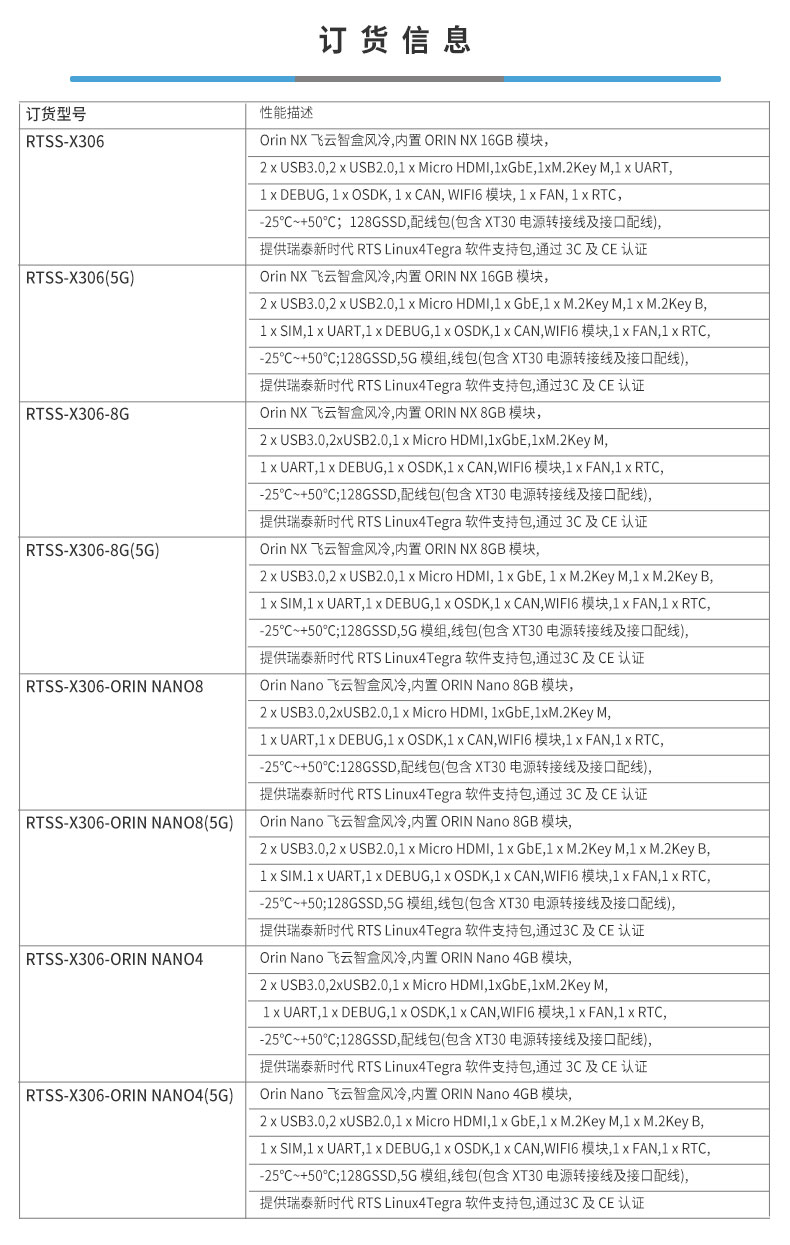 订货信息

| 订货型号 | 性能描述 |
|---|---|
| RTSS-X306 | Orin NX 飞云智盒风冷,内置 ORIN NX 16GB 模块, |
| | 2 x USB3.0,2 x USB2.0,1 x Micro HDMI,1xGbE,1xM.2Key M,1 x UART, |
| | 1 x DEBUG, 1 x OSDK, 1 x CAN, WIFI6 模块, 1 x FAN, 1 x RTC, |
| | -25℃~+50℃; 128GSSD,配线包(包含 XT30 电源转接线及接口配线), |
| | 提供瑞泰新时代 RTS Linux4Tegra 软件支持包,通过 3C 及 CE 认证 |
| RTSS-X306(5G) | Orin NX 飞云智盒风冷,内置 ORIN NX 16GB 模块, |
| | 2 x USB3.0,2 x USB2.0,1 x Micro HDMI,1 x GbE,1 x M.2Key M,1 x M.2Key B, |
| | 1 x SIM,1 x UART,1 x DEBUG,1 x OSDK,1 x CAN,WIFI6 模块,1 x FAN,1 x RTC, |
| | -25℃~+50℃;128GSSD,5G 模组,线包(包含 XT30 电源转接线及接口配线), |
| | 提供瑞泰新时代 RTS Linux4Tegra 软件支持包,通过3C 及 CE 认证 |
| RTSS-X306-8G | Orin NX 飞云智盒风冷,内置 ORIN NX 8GB 模块, |
| | 2 x USB3.0,2xUSB2.0,1 x Micro HDMI,1xGbE,1xM.2Key M, |
| | 1 x UART,1 x DEBUG,1 x OSDK,1 x CAN,WIFI6 模块,1 x FAN,1 x RTC, |
| | -25℃~+50℃;128GSSD,配线包(包含 XT30 电源转接线及接口配线), |
| | 提供瑞泰新时代 RTS Linux4Tegra 软件支持包,通过 3C 及 CE 认证 |
| RTSS-X306-8G(5G) | Orin NX 飞云智盒风冷,内置 ORIN NX 8GB 模块, |
| | 2 x USB3.0,2 x USB2.0,1 x Micro HDMI, 1 x GbE, 1 x M.2Key M,1 x M.2Key B, |
| | 1 x SIM,1 x UART,1 x DEBUG,1 x OSDK,1 x CAN,WIFI6 模块,1 x FAN,1 x RTC, |
| | -25℃~+50℃;128GSSD,5G 模组,线包(包含 XT30 电源转接线及接口配线), |
| | 提供瑞泰新时代 RTS Linux4Tegra 软件支持包,通过3C 及 CE 认证 |
| RTSS-X306-ORIN NANO8 | Orin Nano 飞云智盒风冷,内置 ORIN Nano 8GB 模块, |
| | 2 x USB3.0,2xUSB2.0,1 x Micro HDMI, 1xGbE,1xM.2Key M, |
| | 1 x UART,1 x DEBUG,1 x OSDK,1 x CAN,WIFI6 模块,1 x FAN,1 x RTC, |
| | -25℃~+50℃:128GSSD,配线包(包含 XT30 电源转接线及接口配线), |
| | 提供瑞泰新时代 RTS Linux4Tegra 软件支持包,通过 3C 及 CE 认证 |
| RTSS-X306-ORIN NANO8(5G) | Orin Nano 飞云智盒风冷,内置 ORIN Nano 8GB 模块, |
| | 2 x USB3.0,2 x USB2.0,1 x Micro HDMI, 1 x GbE,1 x M.2Key M,1 x M.2Key B, |
| | 1 x SIM.1 x UART,1 x DEBUG,1 x OSDK,1 x CAN,WIFI6 模块,1 x FAN,1 x RTC, |
| | -25℃~+50;128GSSD,5G 模组,线包(包含 XT30 电源转接线及接口配线), |
| | 提供瑞泰新时代 RTS Linux4Tegra 软件支持包,通过3C 及 CE 认证 |
| RTSS-X306-ORIN NANO4 | Orin Nano 飞云智盒风冷,内置 ORIN Nano 4GB 模块, |
| | 2 x USB3.0,2xUSB2.0,1 x Micro HDMI,1xGbE,1xM.2Key M, |
| | 1 x UART,1 x DEBUG,1 x OSDK,1 x CAN,WIFI6 模块,1 x FAN,1 x RTC, |
| | -25℃~+50℃;128GSSD,配线包(包含 XT30 电源转接线及接口配线), |
| | 提供瑞泰新时代 RTS Linux4Tegra 软件支持包,通过 3C 及 CE 认证 |
| RTSS-X306-ORIN NANO4(5G) | Orin Nano 飞云智盒风冷,内置 ORIN Nano 4GB 模块, |
| | 2 x USB3.0,2 xUSB2.0,1 x Micro HDMI,1 x GbE,1 x M.2Key M,1 x M.2Key B, |
| | 1 x SIM,1 x UART,1 x DEBUG,1 x OSDK,1 x CAN,WIFI6 模块,1 x FAN,1 x RTC, |
| | -25℃~+50℃;128GSSD,5G 模组,线包(包含 XT30 电源转接线及接口配线), |
| | 提供瑞泰新时代 RTS Linux4Tegra 软件支持包,通过3C 及 CE 认证 |